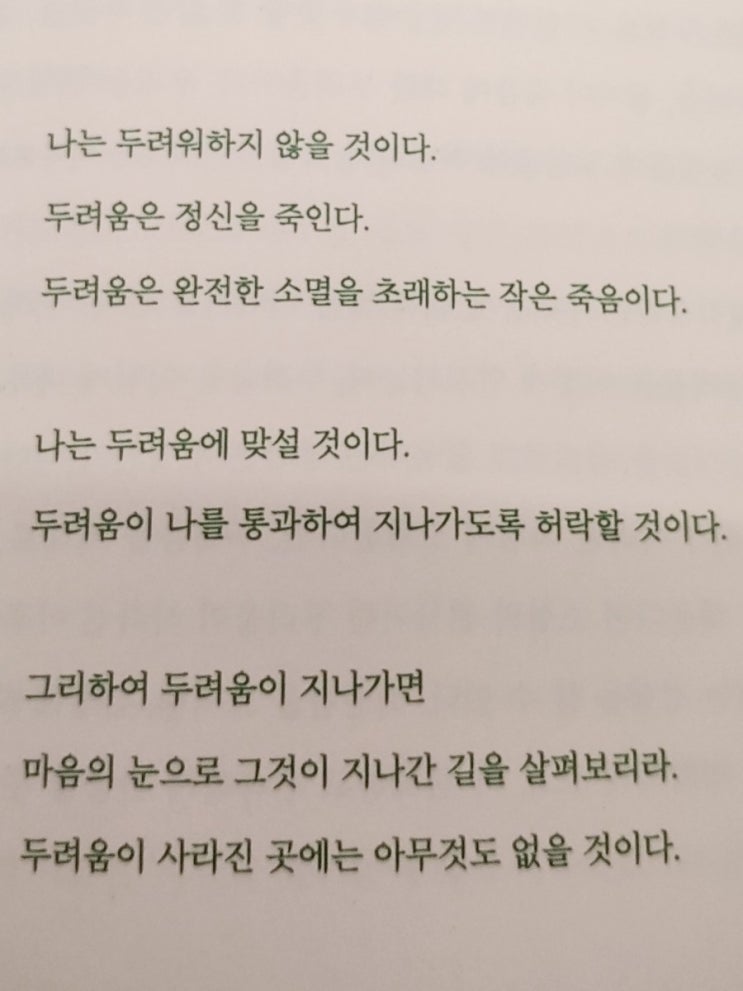 나는 두려워하지 않을 것이다.

두려움은 정신을 죽인다.

두려움은 완전한 소멸을 초래하는 작은 죽음이다.

나는 두려움에 맞설 것이다.

두려움이 나를 통과하여 지나가도록 허락할 것이다.

그리하여 두려움이 지나가면

마음의 눈으로 그것이 지나간 길을 살펴보리라.

두려움이 사라진 곳에는 아무것도 없을 것이다.